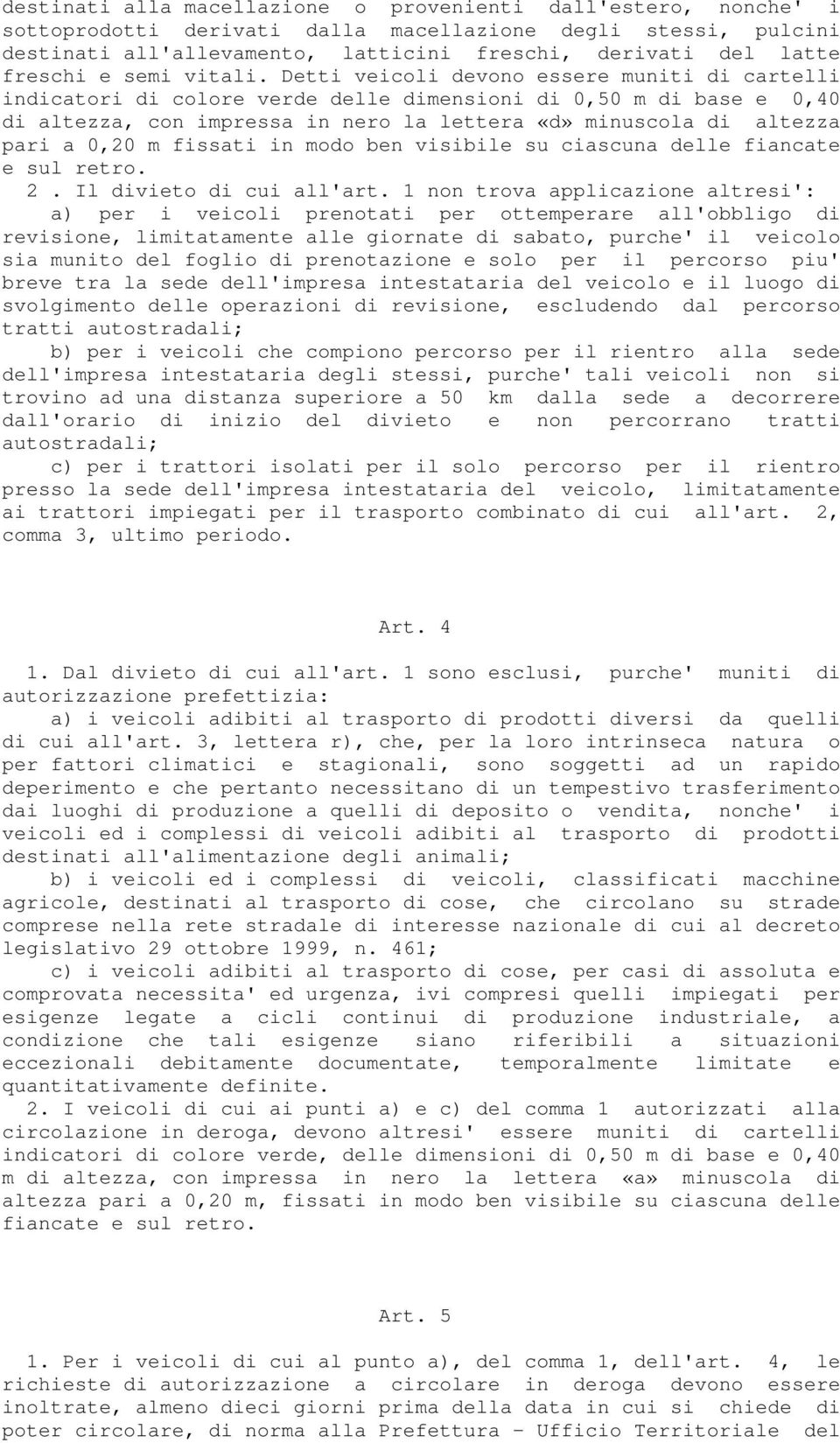 destinati alla macellazione o provenienti dall'estero, nonche' i sottoprodotti derivati dalla macellazione degli stessi, pulcini destinati all'allevamento, latticini freschi, derivati del latte freschi e semi vitali. Detti veicoli devono essere muniti di cartelli indicatori di colore verde delle dimensioni di 0,50 m di base e 0,40 di altezza, con impressa in nero la lettera «d» minuscola di altezza pari a 0,20 m fissati in modo ben visibile su ciascuna delle fiancate e sul retro.

2 . Il divieto di cui all'art. 1 non trova applicazione altresi':

a) per i veicoli prenotati per ottemperare all'obbligo di revisione, limitatamente alle giornate di sabato, purche' il veicolo sia munito del foglio di prenotazione e solo per il percorso piu' breve tra la sede dell'impresa intestataria del veicolo e il luogo di svolgimento delle operazioni di revisione, escludendo dal percorso tratti autostradali;

b) per i veicoli che compiono percorso per il rientro alla sede dell'impresa intestataria degli stessi, purche' tali veicoli non si trovino ad una distanza superiore a 50 km dalla sede a decorrere dall'orario di inizio del divieto e non percorrano tratti autostradali;

c) per i trattori isolati per il solo percorso per il rientro presso la sede dell'impresa intestataria del veicolo, limitatamente ai trattori impiegati per il trasporto combinato di cui all'art. 2, comma 3, ultimo periodo.

Art. 4

1. Dal divieto di cui all'art. 1 sono esclusi, purche' muniti di autorizzazione prefettizia:

a) i veicoli adibiti al trasporto di prodotti diversi da quelli di cui all'art. 3, lettera r), che, per la loro intrinseca natura o per fattori climatici e stagionali, sono soggetti ad un rapido deperimento e che pertanto necessitano di un tempestivo trasferimento dai luoghi di produzione a quelli di deposito o vendita, nonche' i veicoli ed i complessi di veicoli adibiti al trasporto di prodotti destinati all'alimentazione degli animali;

b) i veicoli ed i complessi di veicoli, classificati macchine agricole, destinati al trasporto di cose, che circolano su strade comprese nella rete stradale di interesse nazionale di cui al decreto legislativo 29 ottobre 1999, n. 461;

c) i veicoli adibiti al trasporto di cose, per casi di assoluta e comprovata necessita' ed urgenza, ivi compresi quelli impiegati per esigenze legate a cicli continui di produzione industriale, a condizione che tali esigenze siano riferibili a situazioni eccezionali debitamente documentate, temporalmente limitate e quantitativamente definite.

2. I veicoli di cui ai punti a) e c) del comma 1 autorizzati alla circolazione in deroga, devono altresi' essere muniti di cartelli indicatori di colore verde, delle dimensioni di 0,50 m di base e 0,40 m di altezza, con impressa in nero la lettera «a» minuscola di altezza pari a 0,20 m, fissati in modo ben visibile su ciascuna delle fiancate e sul retro.

Art. 5

1. Per i veicoli di cui al punto a), del comma 1, dell'art. 4, le richieste di autorizzazione a circolare in deroga devono essere inoltrate, almeno dieci giorni prima della data in cui si chiede di poter circolare, di norma alla Prefettura - Ufficio Territoriale del